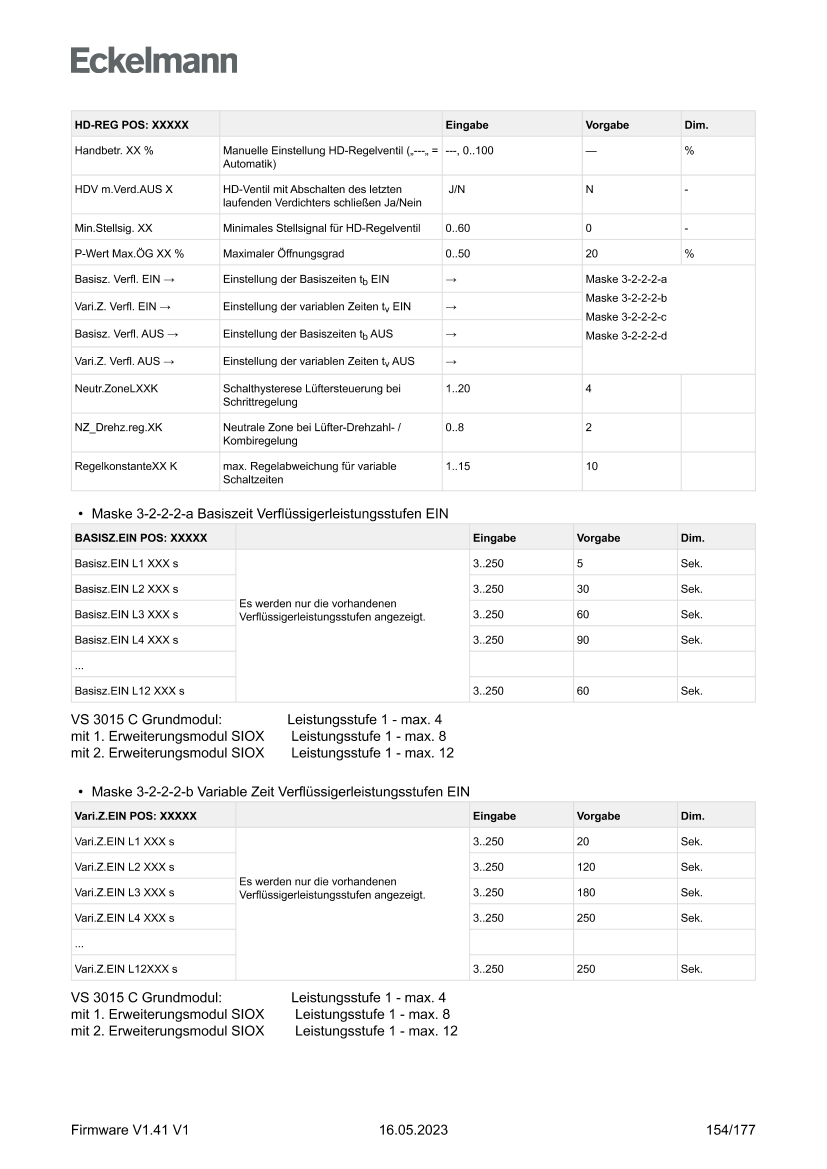 Eckelmann

| HD-REG POS: XXXXX | | Eingabe | Vorgabe | Dim. |
|---|---|---|---|---|
| Handbetr. XX % | Manuelle Einstellung HD-Regelventil („---„ = Automatik) | ---, 0..100 | — | % |
| HDV m.Verd.AUS X | HD-Ventil mit Abschalten des letzten laufenden Verdichters schließen Ja/Nein | J/N | N | - |
| Min.Stellsig. XX | Minimales Stellsignal für HD-Regelventil | 0..60 | 0 | - |
| P-Wert Max.ÖG XX % | Maximaler Öffnungsgrad | 0..50 | 20 | % |
| Basisz. Verfl. EIN → | Einstellung der Basiszeiten $t_b$ EIN | → | Maske 3-2-2-2-a | |
| Vari.Z. Verfl. EIN → | Einstellung der variablen Zeiten $t_v$ EIN | → | Maske 3-2-2-2-b | |
| Basisz. Verfl. AUS → | Einstellung der Basiszeiten $t_b$ AUS | → | Maske 3-2-2-2-c | |
| Vari.Z. Verfl. AUS → | Einstellung der variablen Zeiten $t_v$ AUS | → | Maske 3-2-2-2-d | |
| Neutr.ZoneLXXK | Schalthysterese Lüftersteuerung bei Schrittregelung | 1..20 | 4 | |
| NZ_Drehz.reg.XK | Neutrale Zone bei Lüfter-Drehzahl- / Kombiregelung | 0..8 | 2 | |
| RegelkonstanteXX K | max. Regelabweichung für variable Schaltzeiten | 1..15 | 10 | |

• Maske 3-2-2-2-a Basiszeit Verflüssigerleistungsstufen EIN

| BASISZ.EIN POS: XXXXX | | Eingabe | Vorgabe | Dim. |
|---|---|---|---|---|
| Basisz.EIN L1 XXX s | Es werden nur die vorhandenen Verflüssigerleistungsstufen angezeigt. | 3..250 | 5 | Sek. |
| Basisz.EIN L2 XXX s | | 3..250 | 30 | Sek. |
| Basisz.EIN L3 XXX s | | 3..250 | 60 | Sek. |
| Basisz.EIN L4 XXX s | | 3..250 | 90 | Sek. |
| ... | | | | |
| Basisz.EIN L12 XXX s | | 3..250 | 60 | Sek. |

VS 3015 C Grundmodul: Leistungsstufe 1 - max. 4
mit 1. Erweiterungsmodul SIOX Leistungsstufe 1 - max. 8
mit 2. Erweiterungsmodul SIOX Leistungsstufe 1 - max. 12

• Maske 3-2-2-2-b Variable Zeit Verflüssigerleistungsstufen EIN

| Vari.Z.EIN POS: XXXXX | | Eingabe | Vorgabe | Dim. |
|---|---|---|---|---|
| Vari.Z.EIN L1 XXX s | Es werden nur die vorhandenen Verflüssigerleistungsstufen angezeigt. | 3..250 | 20 | Sek. |
| Vari.Z.EIN L2 XXX s | | 3..250 | 120 | Sek. |
| Vari.Z.EIN L3 XXX s | | 3..250 | 180 | Sek. |
| Vari.Z.EIN L4 XXX s | | 3..250 | 250 | Sek. |
| ... | | | | |
| Vari.Z.EIN L12XXX s | | 3..250 | 250 | Sek. |

VS 3015 C Grundmodul: Leistungsstufe 1 - max. 4
mit 1. Erweiterungsmodul SIOX Leistungsstufe 1 - max. 8
mit 2. Erweiterungsmodul SIOX Leistungsstufe 1 - max. 12

Firmware V1.41 V1 16.05.2023 154/177